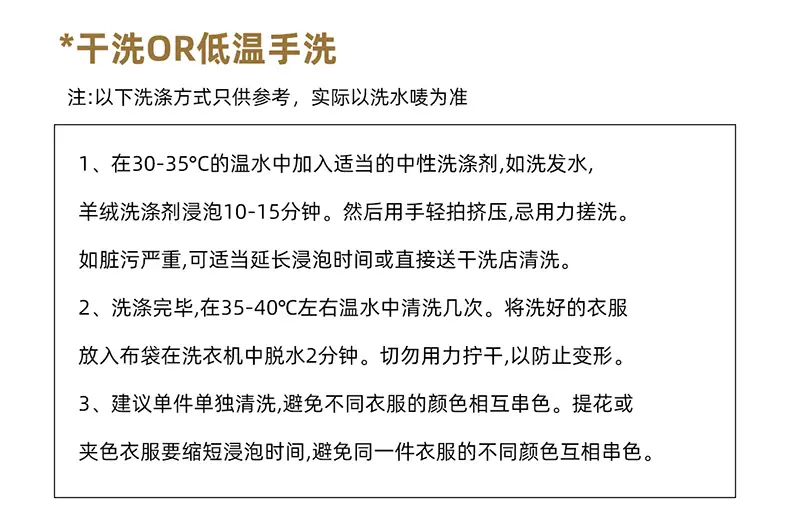 *干洗OR低温手洗

注:以下洗涤方式只供参考，实际以洗水唛为准

1、在30-35°C的温水中加入适当的中性洗涤剂,如洗发水,羊绒洗涤剂浸泡10-15分钟。然后用手轻拍挤压,忌用力搓洗。如脏污严重,可适当延长浸泡时间或直接送干洗店清洗。

2、洗涤完毕,在35-40℃左右温水中清洗几次。将洗好的衣服放入布袋在洗衣机中脱水2分钟。切勿用力拧干,以防止变形。

3、建议单件单独清洗,避免不同衣服的颜色相互串色。提花或夹色衣服要缩短浸泡时间,避免同一件衣服的不同颜色互相串色。